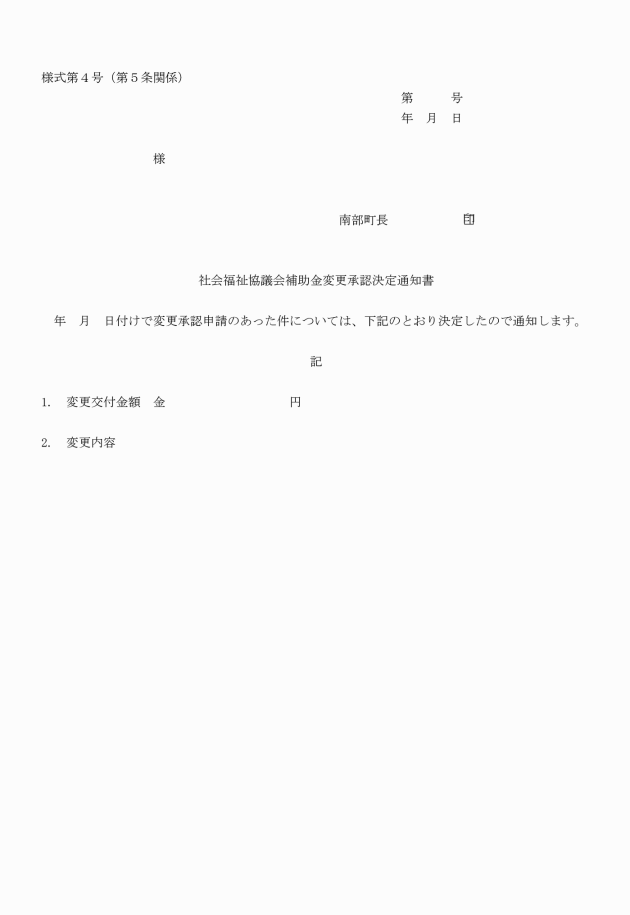 様式第４号（第５条関係）

第　　　号
年　月　日

様

南部町長　　　　　　㊞

社会福祉協議会補助金変更承認決定通知書

年　月　日付けで変更承認申請のあった件については、下記のとおり決定したので通知します。

記

1.　変更交付金額　金　　　　　　　　円

2.　変更内容